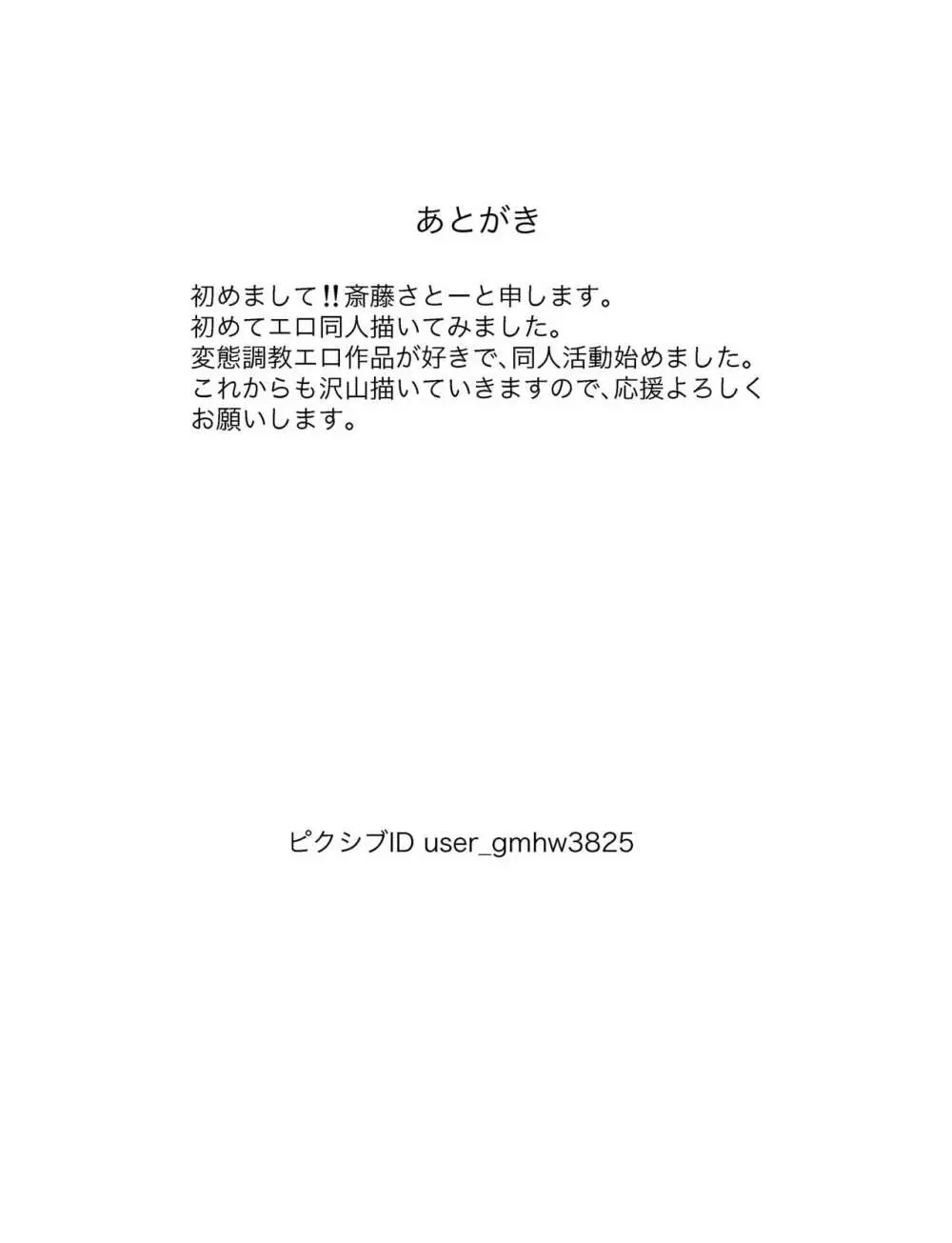 あとがき

初めまして!!斎藤さとーと申します。
初めてエロ同人描いてみました。
変態調教エロ作品が好きで、同人活動始めました。
これからも沢山描いていきますので、応援よろしくお願いします。

ピクシブID user_gmhw3825